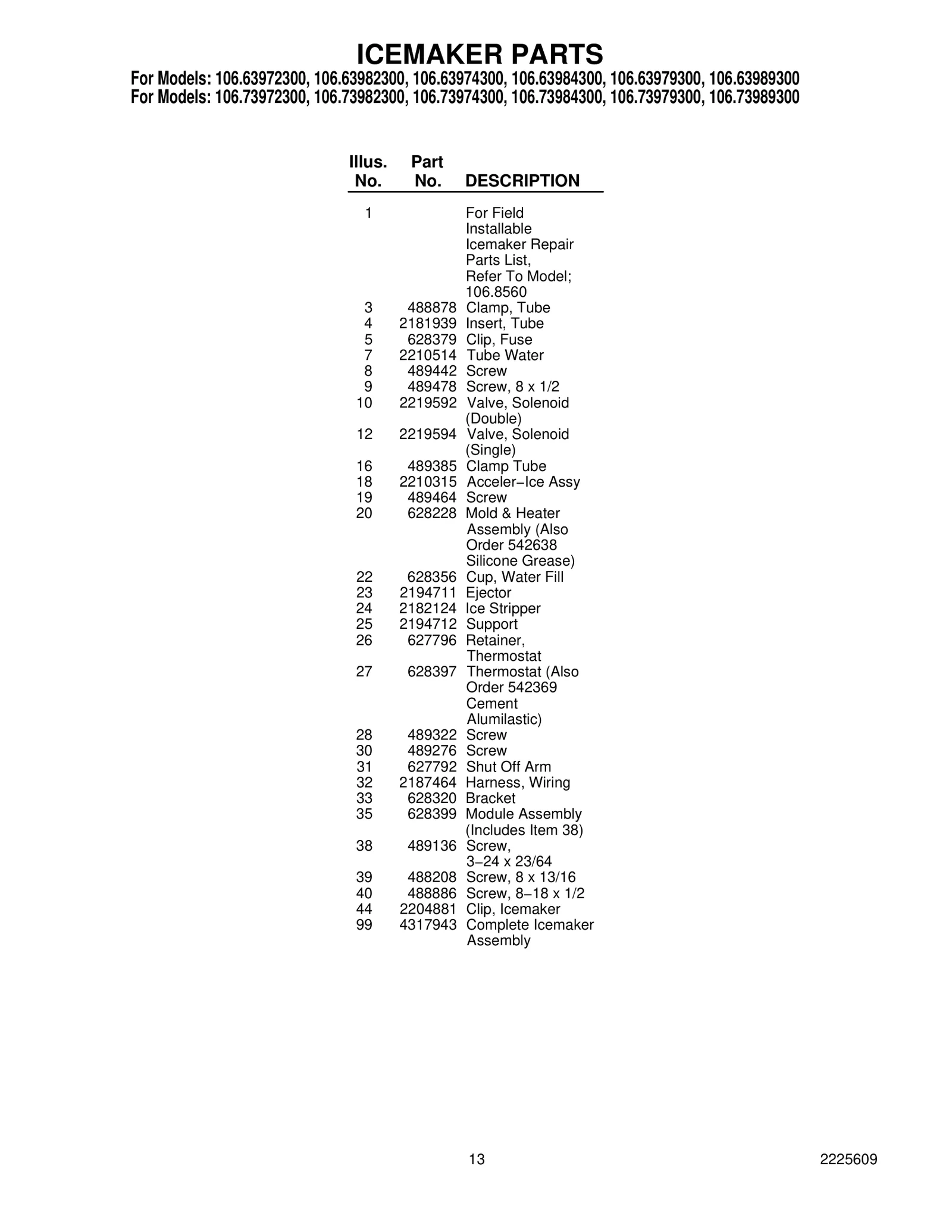 ICEMAKER PARTS

For Models: 106.63972300, 106.63982300, 106.63974300, 106.63984300, 106.63979300, 106.63989300
For Models: 106.73972300, 106.73982300, 106.73974300, 106.73984300, 106.73979300, 106.73989300

| Illus. No. | Part No. | DESCRIPTION |
|---|---|---|
| 1 | | For Field Installable Icemaker Repair Parts List, Refer To Model; 106.8560 |
| 3 | 488878 | Clamp, Tube |
| 4 | 2181939 | Insert, Tube |
| 5 | 628379 | Clip, Fuse |
| 7 | 2210514 | Tube Water |
| 8 | 489442 | Screw |
| 9 | 489478 | Screw, 8 x 1/2 |
| 10 | 2219592 | Valve, Solenoid (Double) |
| 12 | 2219594 | Valve, Solenoid (Single) |
| 16 | 489385 | Clamp Tube |
| 18 | 2210315 | Acceler−Ice Assy |
| 19 | 489464 | Screw |
| 20 | 628228 | Mold & Heater Assembly (Also Order 542638 Silicone Grease) |
| 22 | 628356 | Cup, Water Fill |
| 23 | 2194711 | Ejector |
| 24 | 2182124 | Ice Stripper |
| 25 | 2194712 | Support |
| 26 | 627796 | Retainer, Thermostat |
| 27 | 628397 | Thermostat (Also Order 542369 Cement Alumilastic) |
| 28 | 489322 | Screw |
| 30 | 489276 | Screw |
| 31 | 627792 | Shut Off Arm |
| 32 | 2187464 | Harness, Wiring |
| 33 | 628320 | Bracket |
| 35 | 628399 | Module Assembly (Includes Item 38) |
| 38 | 489136 | Screw, 3−24 x 23/64 |
| 39 | 488208 | Screw, 8 x 13/16 |
| 40 | 488886 | Screw, 8−18 x 1/2 |
| 44 | 2204881 | Clip, Icemaker |
| 99 | 4317943 | Complete Icemaker Assembly |

13

2225609